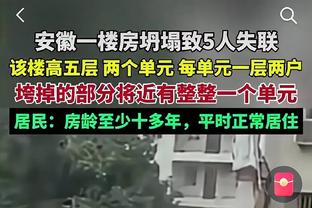 安徽一楼房坍塌致5人失联
该楼高五层 两个单元 每单元一层两户
垮掉的部分将近有整整一个单元
居民：房龄至少十多年，平时正常居住